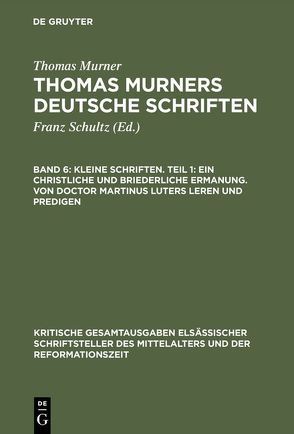 DE GRUYTER

Thomas Murner

THOMAS MURNERS DEUTSCHE SCHRIFTEN

Franz Schultz (Ed.)

BAND 6: KLEINE SCHRIFTEN. TEIL 1: EIN CHRISTLICHE UND BRIEDERLICHE ERMANUNG. VON DOCTOR MARTINUS LUTERS LEREN UND PREDIGEN

KRITISCHE GESAMTAUSGABEN ELSÄSSISCHER SCHRIFTSTELLER DES MITTELALTERS UND DER REFORMATIONSZEIT

DE G